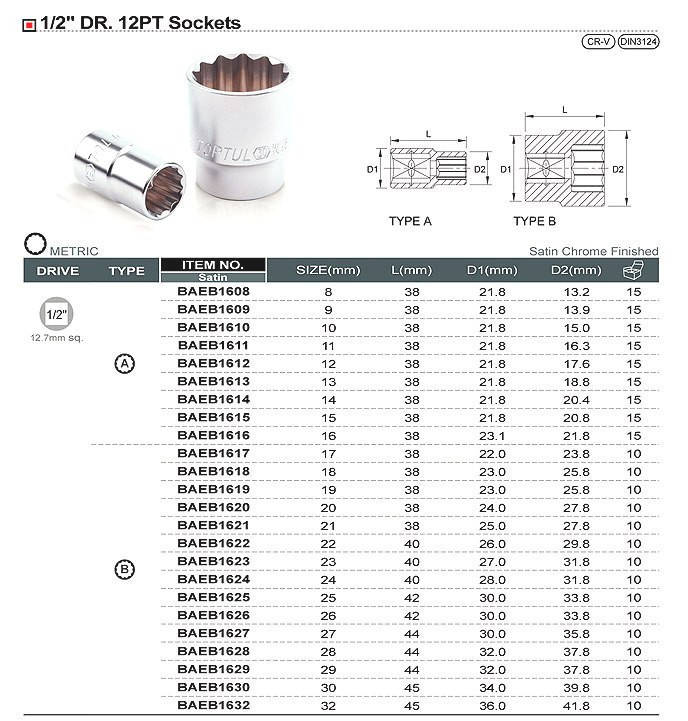 1/2" DR. 12PT Sockets

CR-V DIN3124

TOPTUL

L
D1 D2
TYPE A

L
D1 D2
TYPE B

METRIC

Satin Chrome Finished

| DRIVE | TYPE | ITEM NO. Satin | SIZE(mm) | L(mm) | D1(mm) | D2(mm) | |
|---|---|---|---|---|---|---|---|
| 1/2" 12.7mm sq. | A | BAEB1608 | 8 | 38 | 21.8 | 13.2 | 15 |
| | | BAEB1609 | 9 | 38 | 21.8 | 13.9 | 15 |
| | | BAEB1610 | 10 | 38 | 21.8 | 15.0 | 15 |
| | | BAEB1611 | 11 | 38 | 21.8 | 16.3 | 15 |
| | | BAEB1612 | 12 | 38 | 21.8 | 17.6 | 15 |
| | | BAEB1613 | 13 | 38 | 21.8 | 18.8 | 15 |
| | | BAEB1614 | 14 | 38 | 21.8 | 20.4 | 15 |
| | | BAEB1615 | 15 | 38 | 21.8 | 20.8 | 15 |
| | | BAEB1616 | 16 | 38 | 23.1 | 21.8 | 15 |
| | B | BAEB1617 | 17 | 38 | 22.0 | 23.8 | 10 |
| | | BAEB1618 | 18 | 38 | 23.0 | 25.8 | 10 |
| | | BAEB1619 | 19 | 38 | 23.0 | 25.8 | 10 |
| | | BAEB1620 | 20 | 38 | 24.0 | 27.8 | 10 |
| | | BAEB1621 | 21 | 38 | 25.0 | 27.8 | 10 |
| | | BAEB1622 | 22 | 40 | 26.0 | 29.8 | 10 |
| | | BAEB1623 | 23 | 40 | 27.0 | 31.8 | 10 |
| | | BAEB1624 | 24 | 40 | 28.0 | 31.8 | 10 |
| | | BAEB1625 | 25 | 42 | 30.0 | 33.8 | 10 |
| | | BAEB1626 | 26 | 42 | 30.0 | 33.8 | 10 |
| | | BAEB1627 | 27 | 44 | 30.0 | 35.8 | 10 |
| | | BAEB1628 | 28 | 44 | 32.0 | 37.8 | 10 |
| | | BAEB1629 | 29 | 44 | 32.0 | 37.8 | 10 |
| | | BAEB1630 | 30 | 45 | 34.0 | 39.8 | 10 |
| | | BAEB1632 | 32 | 45 | 36.0 | 41.8 | 10 |